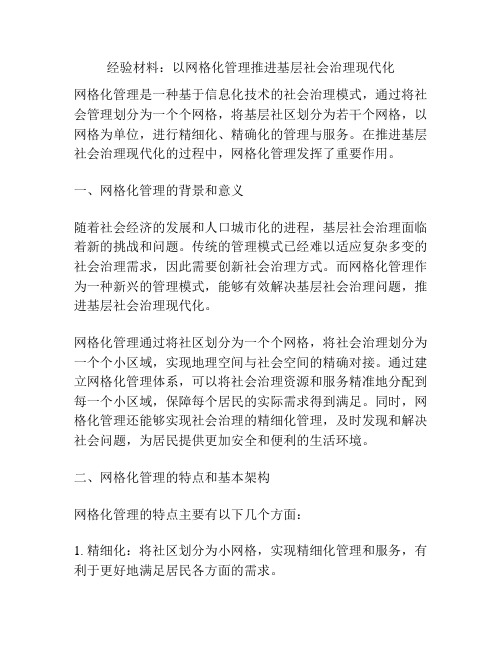 经验材料：以网格化管理推进基层社会治理现代化

网格化管理是一种基于信息化技术的社会治理模式，通过将社会管理划分为一个个网格，将基层社区划分为若干个网格，以网格为单位，进行精细化、精确化的管理与服务。在推进基层社会治理现代化的过程中，网格化管理发挥了重要作用。

一、网格化管理的背景和意义

随着社会经济的发展和人口城市化的进程，基层社会治理面临着新的挑战和问题。传统的管理模式已经难以适应复杂多变的社会治理需求，因此需要创新社会治理方式。而网格化管理作为一种新兴的管理模式，能够有效解决基层社会治理问题，推进基层社会治理现代化。

网格化管理通过将社区划分为一个个网格，将社会治理划分为一个个小区域，实现地理空间与社会空间的精确对接。通过建立网格化管理体系，可以将社会治理资源和服务精准地分配到每一个小区域，保障每个居民的实际需求得到满足。同时，网格化管理还能够实现社会治理的精细化管理，及时发现和解决社会问题，为居民提供更加安全和便利的生活环境。

二、网格化管理的特点和基本架构

网格化管理的特点主要有以下几个方面：

1. 精细化：将社区划分为小网格，实现精细化管理和服务，有利于更好地满足居民各方面的需求。